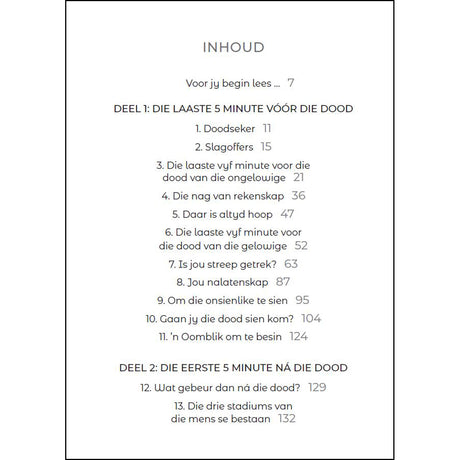 INHOUD

Voor jy begin lees ... 7

DEEL 1: DIE LAASTE 5 MINUTE VÓÓR DIE DOOD

1. Doodseker 11

2. Slagoffers 15

3. Die laaste vyf minute voor die dood van die ongelowige 21

4. Die nag van rekenskap 36

5. Daar is altyd hoop 47

6. Die laaste vyf minute voor die dood van die gelowige 52

7. Is jou streep getrek? 63

8. Jou nalatenskap 87

9. Om die onsienlike te sien 95

10. Gaan jy die dood sien kom? 104

11. 'n Oomblik om te besin 124

DEEL 2: DIE EERSTE 5 MINUTE NÁ DIE DOOD

12. Wat gebeur dan ná die dood? 129

13. Die drie stadiums van die mens se bestaan 132